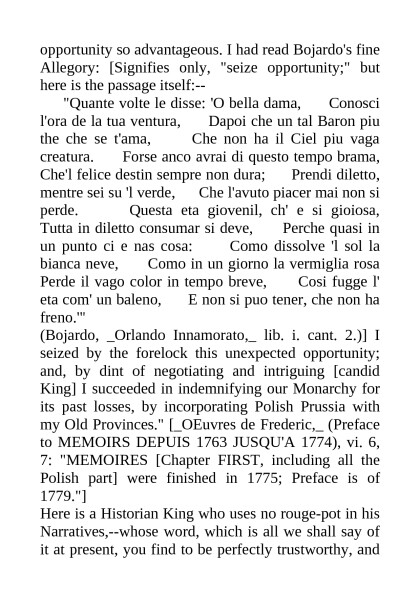 opportunity so advantageous. I had read Bojardo's fine Allegory: [Signifies only, "seize opportunity;" but here is the passage itself:--

"Quante volte le disse: 'O bella dama, Conosci l'ora de la tua ventura, Dapoi che un tal Baron piu the che se t'ama, Che non ha il Ciel piu vaga creatura. Forse anco avrai di questo tempo brama, Che'l felice destin sempre non dura; Prendi diletto, mentre sei su 'l verde, Che l'avuto piacer mai non si perde. Questa eta giovenil, ch' e si gioiosa, Tutta in diletto consumar si deve, Perche quasi in un punto ci e nas cosa: Como dissolve 'l sol la bianca neve, Como in un giorno la vermiglia rosa Perde il vago color in tempo breve, Cosi fugge l' eta com' un baleno, E non si puo tener, che non ha freno.'"

(Bojardo, _Orlando Innamorato,_ lib. i. cant. 2.)] I seized by the forelock this unexpected opportunity; and, by dint of negotiating and intriguing [candid King] I succeeded in indemnifying our Monarchy for its past losses, by incorporating Polish Prussia with my Old Provinces." [_OEuvres de Frederic,_ (Preface to MEMOIRS DEPUIS 1763 JUSQU'A 1774), vi. 6, 7: "MEMOIRES [Chapter FIRST, including all the Polish part] were finished in 1775; Preface is of 1779."]

Here is a Historian King who uses no rouge-pot in his Narratives,--whose word, which is all we shall say of it at present, you find to be perfectly trustworthy, and